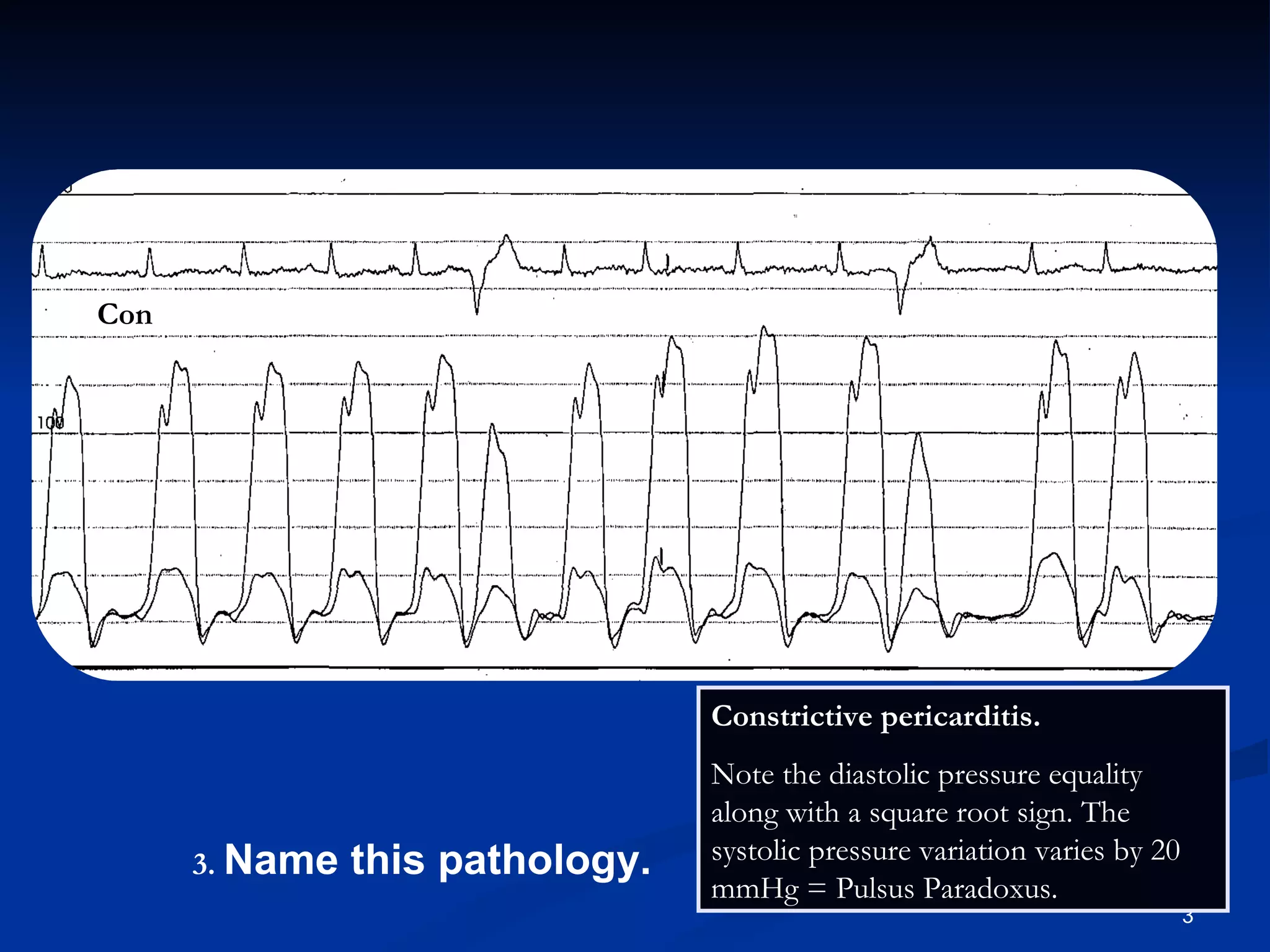 Con

100

3. Name this pathology.

Constrictive pericarditis.

Note the diastolic pressure equality along with a square root sign. The systolic pressure variation varies by 20 mmHg = Pulsus Paradoxus.

3